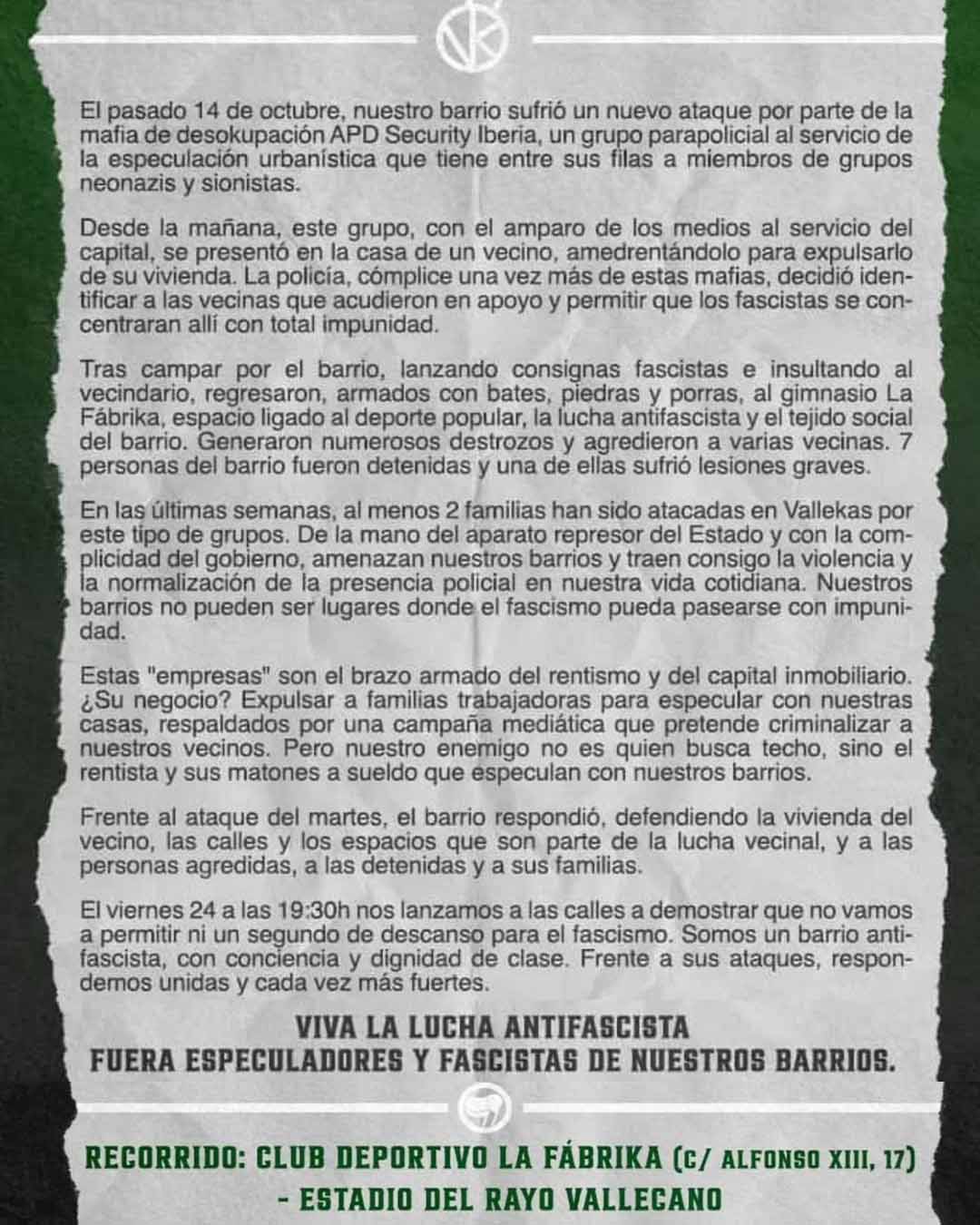 VK

El pasado 14 de octubre, nuestro barrio sufrió un nuevo ataque por parte de la mafia de desokupación APD Security Iberia, un grupo parapolicial al servicio de la especulación urbanística que tiene entre sus filas a miembros de grupos neonazis y sionistas.

Desde la mañana, este grupo, con el amparo de los medios al servicio del capital, se presentó en la casa de un vecino, amedrentándolo para expulsarlo de su vivienda. La policía, cómplice una vez más de estas mafias, decidió identificar a las vecinas que acudieron en apoyo y permitir que los fascistas se concentraran allí con total impunidad.

Tras campar por el barrio, lanzando consignas fascistas e insultando al vecindario, regresaron, armados con bates, piedras y porras, al gimnasio La Fábrika, espacio ligado al deporte popular, la lucha antifascista y el tejido social del barrio. Generaron numerosos destrozos y agredieron a varias vecinas. 7 personas del barrio fueron detenidas y una de ellas sufrió lesiones graves.

En las últimas semanas, al menos 2 familias han sido atacadas en Vallekas por este tipo de grupos. De la mano del aparato represor del Estado y con la complicidad del gobierno, amenazan nuestros barrios y traen consigo la violencia y la normalización de la presencia policial en nuestra vida cotidiana. Nuestros barrios no pueden ser lugares donde el fascismo pueda pasearse con impunidad.

Estas "empresas" son el brazo armado del rentismo y del capital inmobiliario. ¿Su negocio? Expulsar a familias trabajadoras para especular con nuestras casas, respaldados por una campaña mediática que pretende criminalizar a nuestros vecinos. Pero nuestro enemigo no es quien busca techo, sino el rentista y sus matones a sueldo que especulan con nuestros barrios.

Frente al ataque del martes, el barrio respondió, defendiendo la vivienda del vecino, las calles y los espacios que son parte de la lucha vecinal, y a las personas agredidas, a las detenidas y a sus familias.

El viernes 24 a las 19:30h nos lanzamos a las calles a demostrar que no vamos a permitir ni un segundo de descanso para el fascismo. Somos un barrio antifascista, con conciencia y dignidad de clase. Frente a sus ataques, respondemos unidas y cada vez más fuertes.

VIVA LA LUCHA ANTIFASCISTA
FUERA ESPECULADORES Y FASCISTAS DE NUESTROS BARRIOS.

RECORRIDO: CLUB DEPORTIVO LA FÁBRIKA (C/ ALFONSO XIII, 17) - ESTADIO DEL RAYO VALLECANO